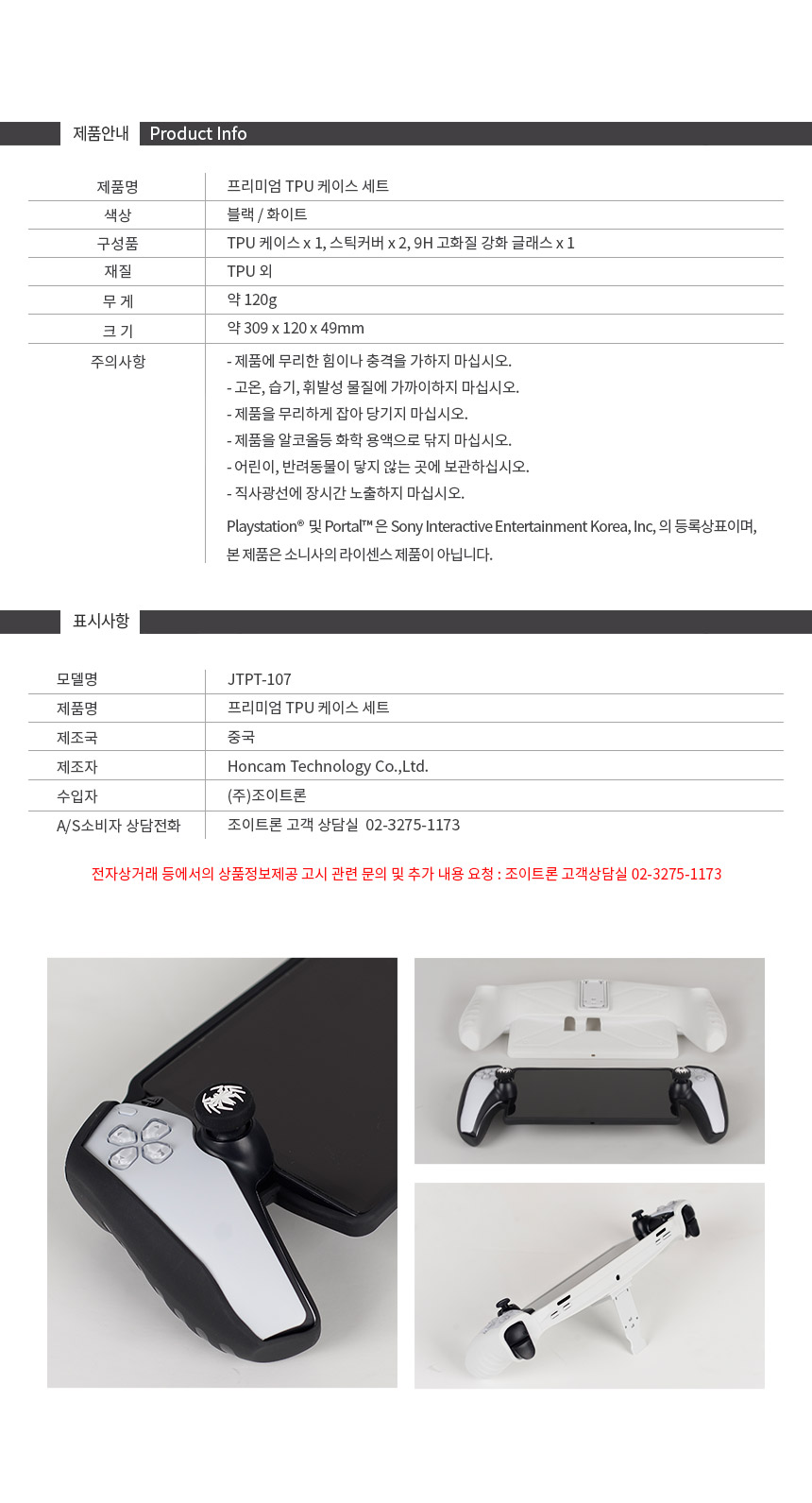 제품안내 Product Info

| 제품명 | 프리미엄 TPU 케이스 세트 |
|---|---|
| 색상 | 블랙 / 화이트 |
| 구성품 | TPU 케이스 x 1, 스틱커버 x 2, 9H 고화질 강화 글래스 x 1 |
| 재질 | TPU 외 |
| 무 게 | 약 120g |
| 크 기 | 약 309 x 120 x 49mm |
| 주의사항 | - 제품에 무리한 힘이나 충격을 가하지 마십시오. - 고온, 습기, 휘발성 물질에 가까이하지 마십시오. - 제품을 무리하게 잡아 당기지 마십시오. - 제품을 알코올등 화학 용액으로 닦지 마십시오. - 어린이, 반려동물이 닿지 않는 곳에 보관하십시오. - 직사광선에 장시간 노출하지 마십시오. Playstation® 및 Portal™ 은 Sony Interactive Entertainment Korea, Inc, 의 등록상표이며, 본 제품은 소니사의 라이센스 제품이 아닙니다. |

표시사항

| 모델명 | JTPT-107 |
|---|---|
| 제품명 | 프리미엄 TPU 케이스 세트 |
| 제조국 | 중국 |
| 제조자 | Honcam Technology Co.,Ltd. |
| 수입자 | (주)조이트론 |
| A/S소비자 상담전화 | 조이트론 고객 상담실 02-3275-1173 |

전자상거래 등에서의 상품정보제공 고시 관련 문의 및 추가 내용 요청 : 조이트론 고객상담실 02-3275-1173